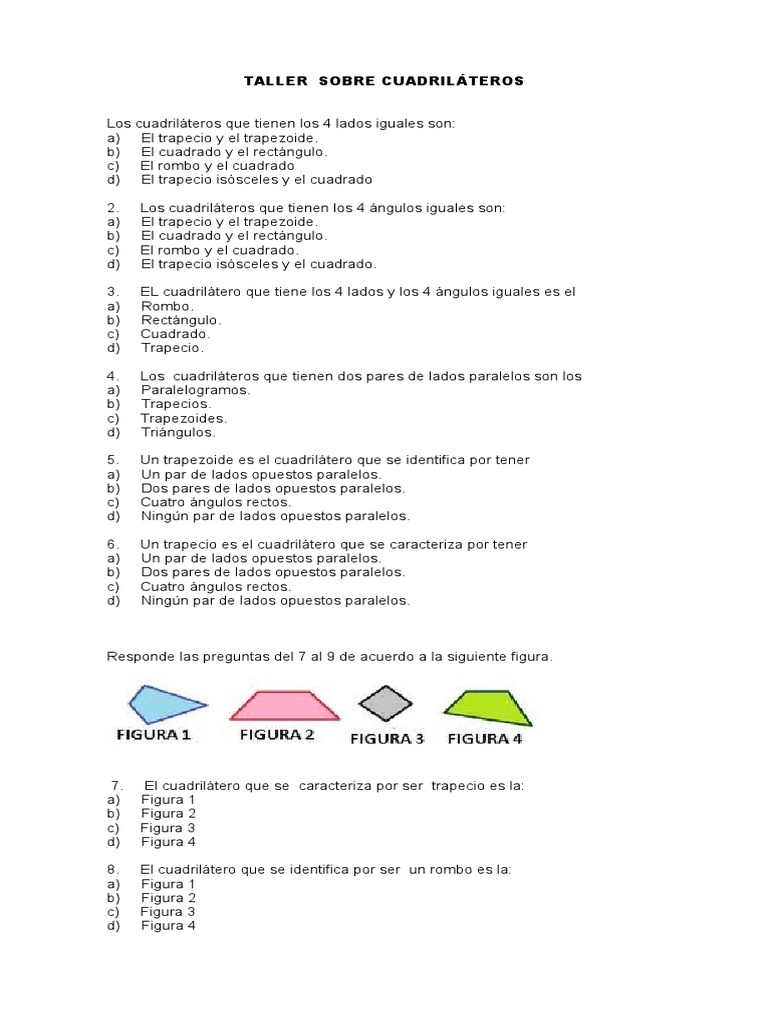 TALLER SOBRE CUADRILÁTEROS

Los cuadriláteros que tienen los 4 lados iguales son:
a) El trapecio y el trapezoide.
b) El cuadrado y el rectángulo.
c) El rombo y el cuadrado
d) El trapecio isósceles y el cuadrado

2. Los cuadriláteros que tienen los 4 ángulos iguales son:
a) El trapecio y el trapezoide.
b) El cuadrado y el rectángulo.
c) El rombo y el cuadrado.
d) El trapecio isósceles y el cuadrado.

3. EL cuadrilátero que tiene los 4 lados y los 4 ángulos iguales es el
a) Rombo.
b) Rectángulo.
c) Cuadrado.
d) Trapecio.

4. Los cuadriláteros que tienen dos pares de lados paralelos son los
a) Paralelogramos.
b) Trapecios.
c) Trapezoides.
d) Triángulos.

5. Un trapezoide es el cuadrilátero que se identifica por tener
a) Un par de lados opuestos paralelos.
b) Dos pares de lados opuestos paralelos.
c) Cuatro ángulos rectos.
d) Ningún par de lados opuestos paralelos.

6. Un trapecio es el cuadrilátero que se caracteriza por tener
a) Un par de lados opuestos paralelos.
b) Dos pares de lados opuestos paralelos.
c) Cuatro ángulos rectos.
d) Ningún par de lados opuestos paralelos.

Responde las preguntas del 7 al 9 de acuerdo a la siguiente figura.

FIGURA 1 FIGURA 2 FIGURA 3 FIGURA 4

7. El cuadrilátero que se caracteriza por ser trapecio es la:
a) Figura 1
b) Figura 2
c) Figura 3
d) Figura 4

8. El cuadrilátero que se identifica por ser un rombo es la:
a) Figura 1
b) Figura 2
c) Figura 3
d) Figura 4